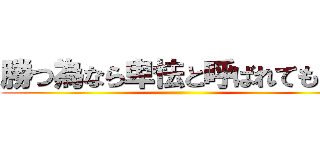 勝つ為なら卑怯と呼ばれても